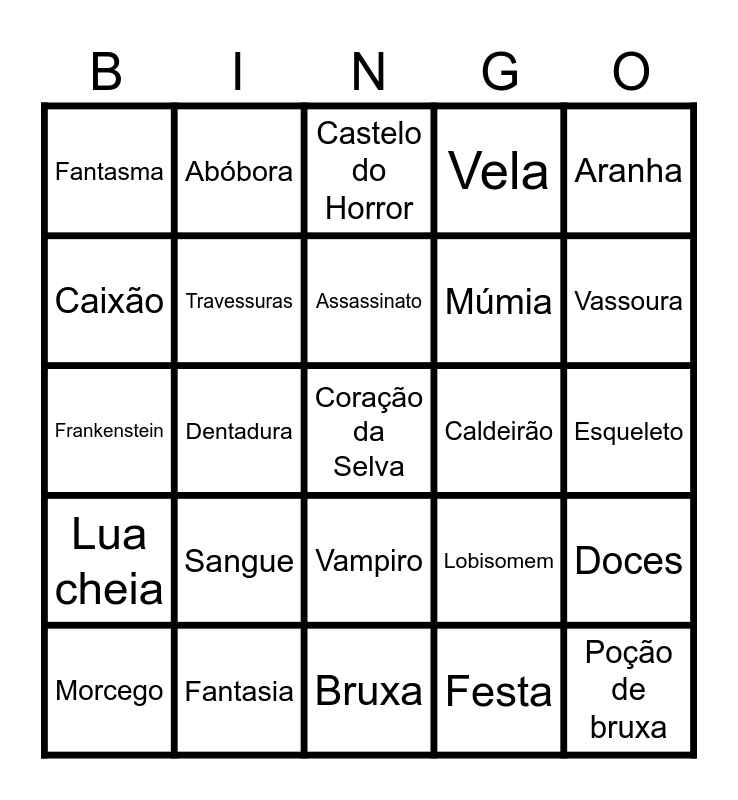 | B | I | N | G | O |
|---|---|---|---|---|
| Fantasma | Abóbora | Castelo do Horror | Vela | Aranha |
| Caixão | Travessuras | Assassinato | Múmia | Vassoura |
| Frankenstein | Dentadura | Coração da Selva | Caldeirão | Esqueleto |
| Lua cheia | Sangue | Vampiro | Lobisomem | Doces |
| Morcego | Fantasia | Bruxa | Festa | Poção de bruxa |